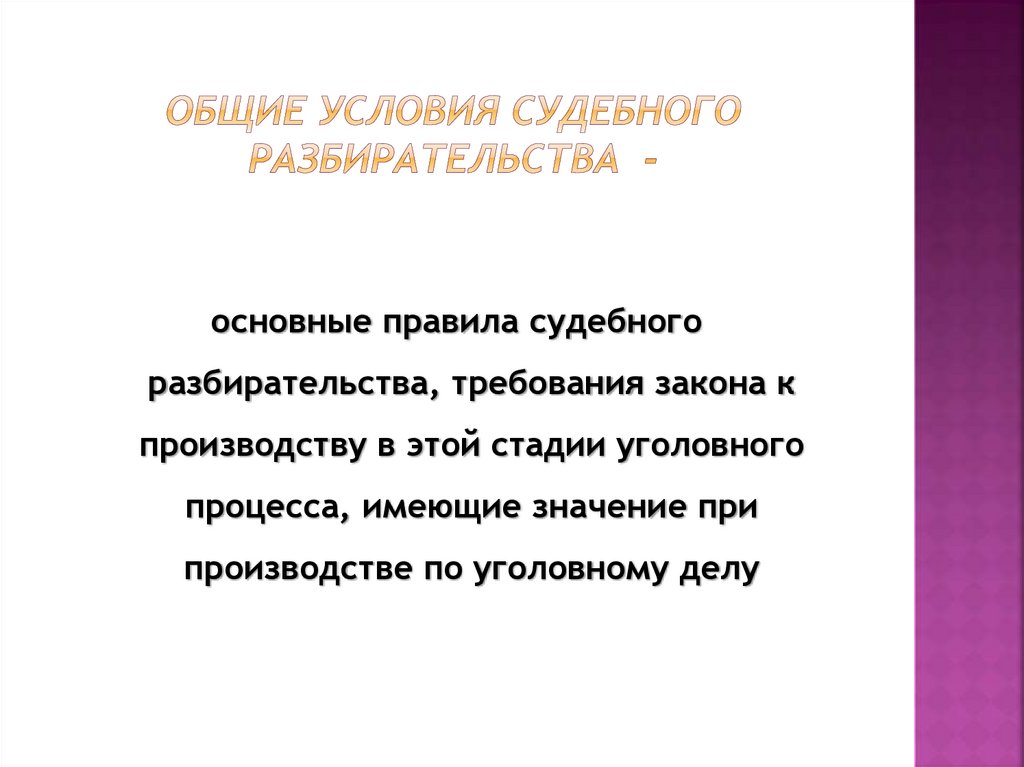 ОБЩИЕ УСЛОВИЯ СУДЕБНОГО РАЗБИРАТЕЛЬСТВА -

основные правила судебного разбирательства, требования закона к производству в этой стадии уголовного процесса, имеющие значение при производстве по уголовному делу